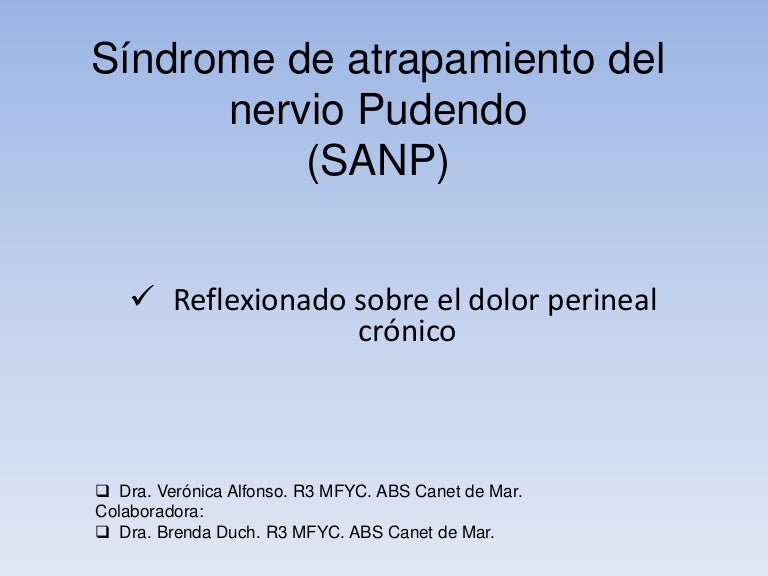 Síndrome de atrapamiento del nervio Pudendo
(SANP)

✓ Reflexionado sobre el dolor perineal crónico

❑ Dra. Verónica Alfonso. R3 MFYC. ABS Canet de Mar.
Colaboradora:
❑ Dra. Brenda Duch. R3 MFYC. ABS Canet de Mar.